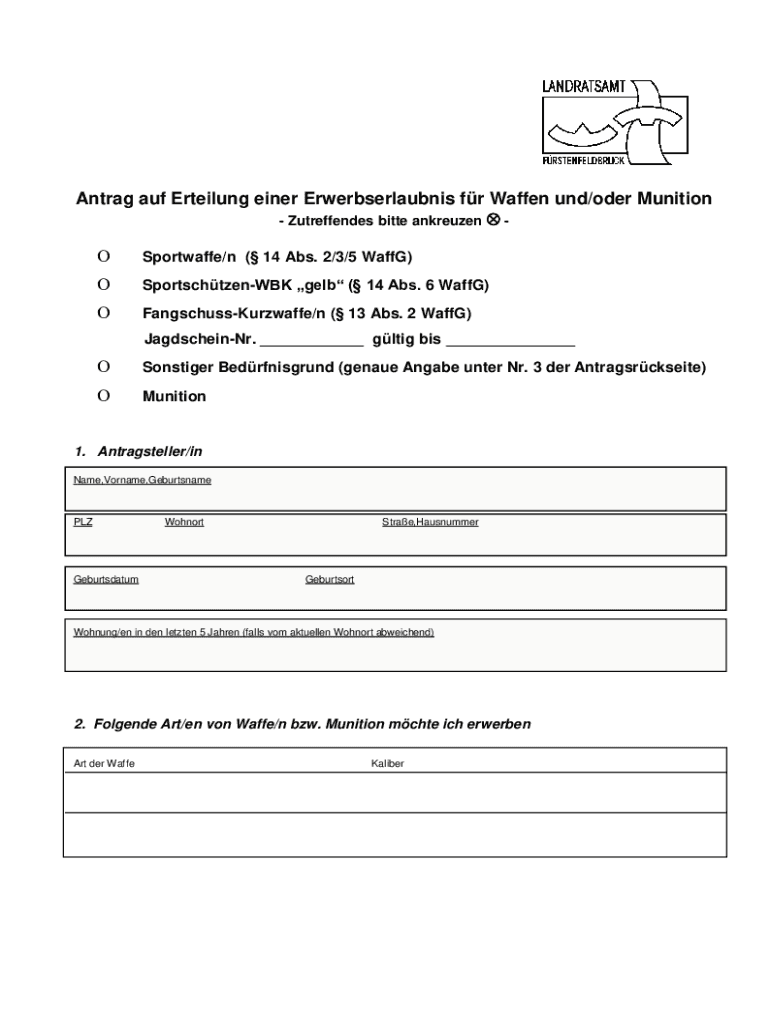 LANDRATSAMT
FÜRSTENFELDBRUCK

Antrag auf Erteilung einer Erwerbserlaubnis für Waffen und/oder Munition
- Zutreffendes bitte ankreuzen ⊗ -

O Sportwaffe/n (§ 14 Abs. 2/3/5 WaffG)

O Sportschützen-WBK „gelb“ (§ 14 Abs. 6 WaffG)

O Fangschuss-Kurzwaffe/n (§ 13 Abs. 2 WaffG)
Jagdschein-Nr. ____________ gültig bis _______________

O Sonstiger Bedürfnisgrund (genaue Angabe unter Nr. 3 der Antragsrückseite)

O Munition

1. Antragsteller/in

Name,Vorname,Geburtsname

PLZ Wohnort Straße,Hausnummer

Geburtsdatum Geburtsort

Wohnung/en in den letzten 5 Jahren (falls vom aktuellen Wohnort abweichend)

2. Folgende Art/en von Waffe/n bzw. Munition möchte ich erwerben

| Art der Waffe | Kaliber |
|---|---|
| | |
| | |